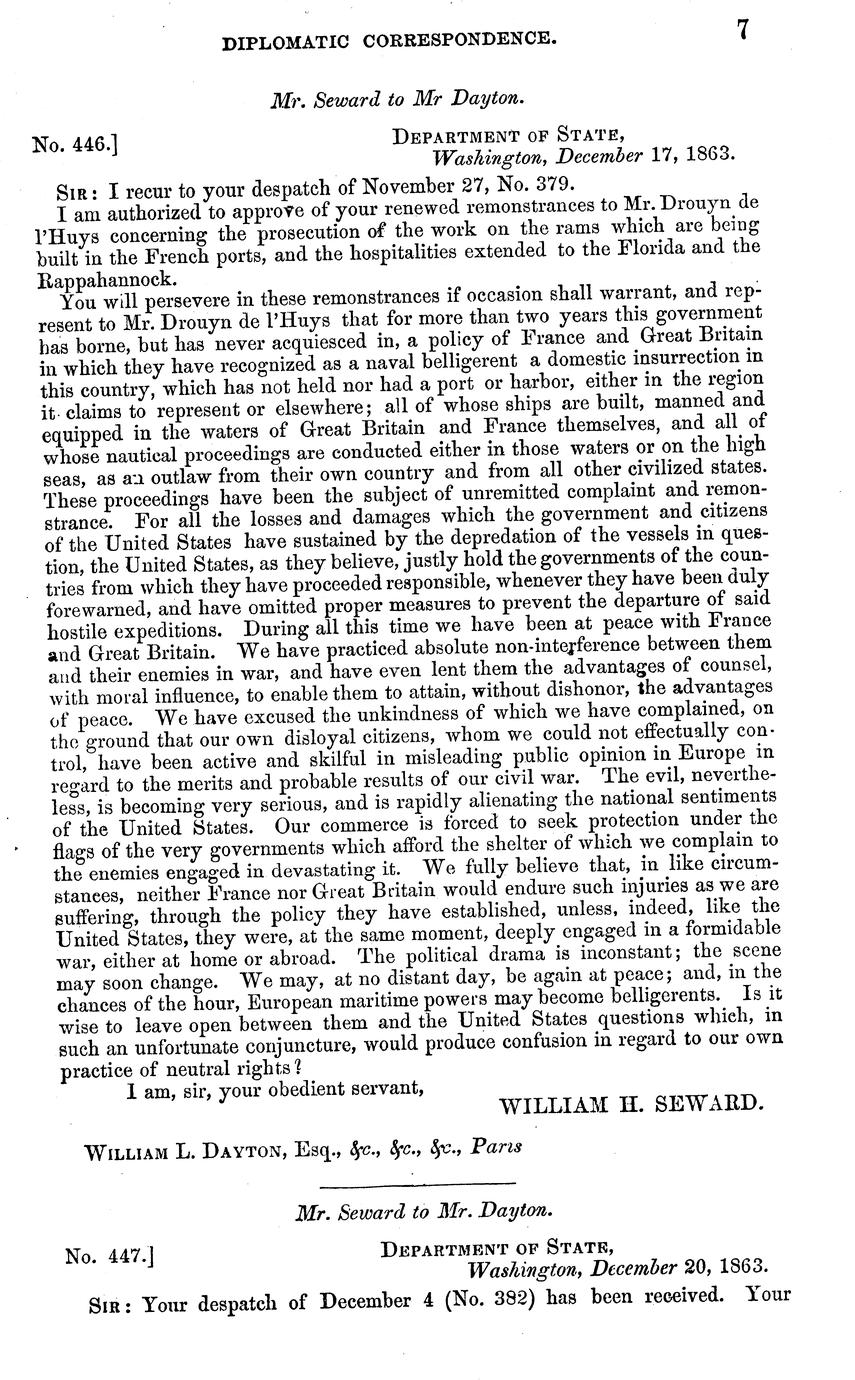 DIPLOMATIC CORRESPONDENCE. 7

Mr. Seward to Mr Dayton.

No. 446.] DEPARTMENT OF STATE, Washington, December 17, 1863.

SIR: I recur to your despatch of November 27, No. 379.

I am authorized to approve of your renewed remonstrances to Mr. Drouyn de l'Huys concerning the prosecution of the work on the rams which are being built in the French ports, and the hospitalities extended to the Florida and the Rappahannock.

You will persevere in these remonstrances if occasion shall warrant, and represent to Mr. Drouyn de l'Huys that for more than two years this government has borne, but has never acquiesced in, a policy of France and Great Britain in which they have recognized as a naval belligerent a domestic insurrection in this country, which has not held nor had a port or harbor, either in the region it claims to represent or elsewhere; all of whose ships are built, manned and equipped in the waters of Great Britain and France themselves, and all of whose nautical proceedings are conducted either in those waters or on the high seas, as an outlaw from their own country and from all other civilized states. These proceedings have been the subject of unremitted complaint and remonstrance. For all the losses and damages which the government and citizens of the United States have sustained by the depredation of the vessels in question, the United States, as they believe, justly hold the governments of the countries from which they have proceeded responsible, whenever they have been duly forewarned, and have omitted proper measures to prevent the departure of said hostile expeditions. During all this time we have been at peace with France and Great Britain. We have practiced absolute non-interference between them and their enemies in war, and have even lent them the advantages of counsel, with moral influence, to enable them to attain, without dishonor, the advantages of peace. We have excused the unkindness of which we have complained, on the ground that our own disloyal citizens, whom we could not effectually control, have been active and skilful in misleading public opinion in Europe in regard to the merits and probable results of our civil war. The evil, nevertheless, is becoming very serious, and is rapidly alienating the national sentiments of the United States. Our commerce is forced to seek protection under the flags of the very governments which afford the shelter of which we complain to the enemies engaged in devastating it. We fully believe that, in like circumstances, neither France nor Great Britain would endure such injuries as we are suffering, through the policy they have established, unless, indeed, like the United States, they were, at the same moment, deeply engaged in a formidable war, either at home or abroad. The political drama is inconstant; the scene may soon change. We may, at no distant day, be again at peace; and, in the chances of the hour, European maritime powers may become belligerents. Is it wise to leave open between them and the United States questions which, in such an unfortunate conjuncture, would produce confusion in regard to our own practice of neutral rights?

I am, sir, your obedient servant,

WILLIAM H. SEWARD.

WILLIAM L. DAYTON, Esq., &c., &c., &c., Paris

Mr. Seward to Mr. Dayton.

No. 447.] DEPARTMENT OF STATE, Washington, December 20, 1863.

SIR: Your despatch of December 4 (No. 382) has been received. Your